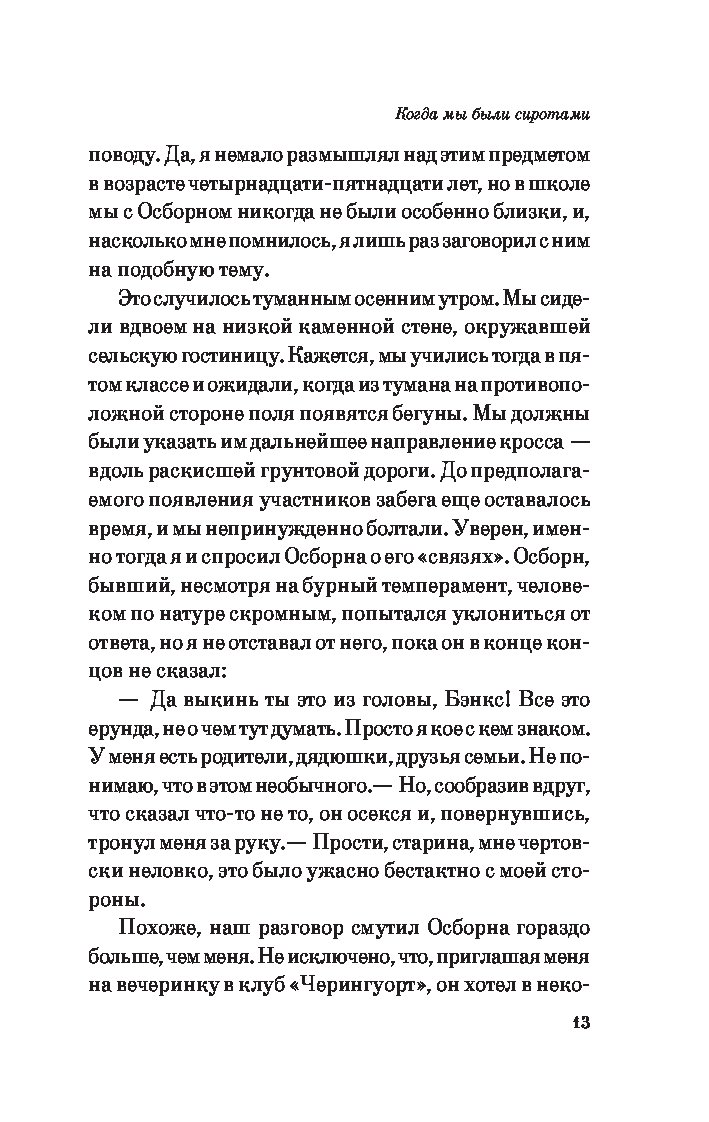 Когда мы были сиротами

поводу. Да, я немало размышлял над этим предметом в возрасте четырнадцати-пятнадцати лет, но в школе мы с Осборном никогда не были особенно близки, и, насколько мне помнилось, я лишь раз заговорил с ним на подобную тему.

Это случилось туманным осенним утром. Мы сидели вдвоем на низкой каменной стене, окружавшей сельскую гостиницу. Кажется, мы учились тогда в пятом классе и ожидали, когда из тумана на противоположной стороне поля появятся бегуны. Мы должны были указать им дальнейшее направление кросса — вдоль раскисшей грунтовой дороги. До предполагаемого появления участников забега еще оставалось время, и мы непринужденно болтали. Уверен, именно тогда я и спросил Осборна о его «связях». Осборн, бывший, несмотря на бурный темперамент, человеком по натуре скромным, попытался уклониться от ответа, но я не отставал от него, пока он в конце концов не сказал:

— Да выкинь ты это из головы, Бэнкс! Все это ерунда, не о чем тут думать. Просто я кое с кем знаком. У меня есть родители, дядюшки, друзья семьи. Не понимаю, что в этом необычного.— Но, сообразив вдруг, что сказал что-то не то, он осекся и, повернувшись, тронул меня за руку.— Прости, старина, мне чертовски неловко, это было ужасно бестактно с моей стороны.

Похоже, наш разговор смутил Осборна гораздо больше, чем меня. Не исключено, что, приглашая меня на вечеринку в клуб «Черингуорт», он хотел в неко-

13